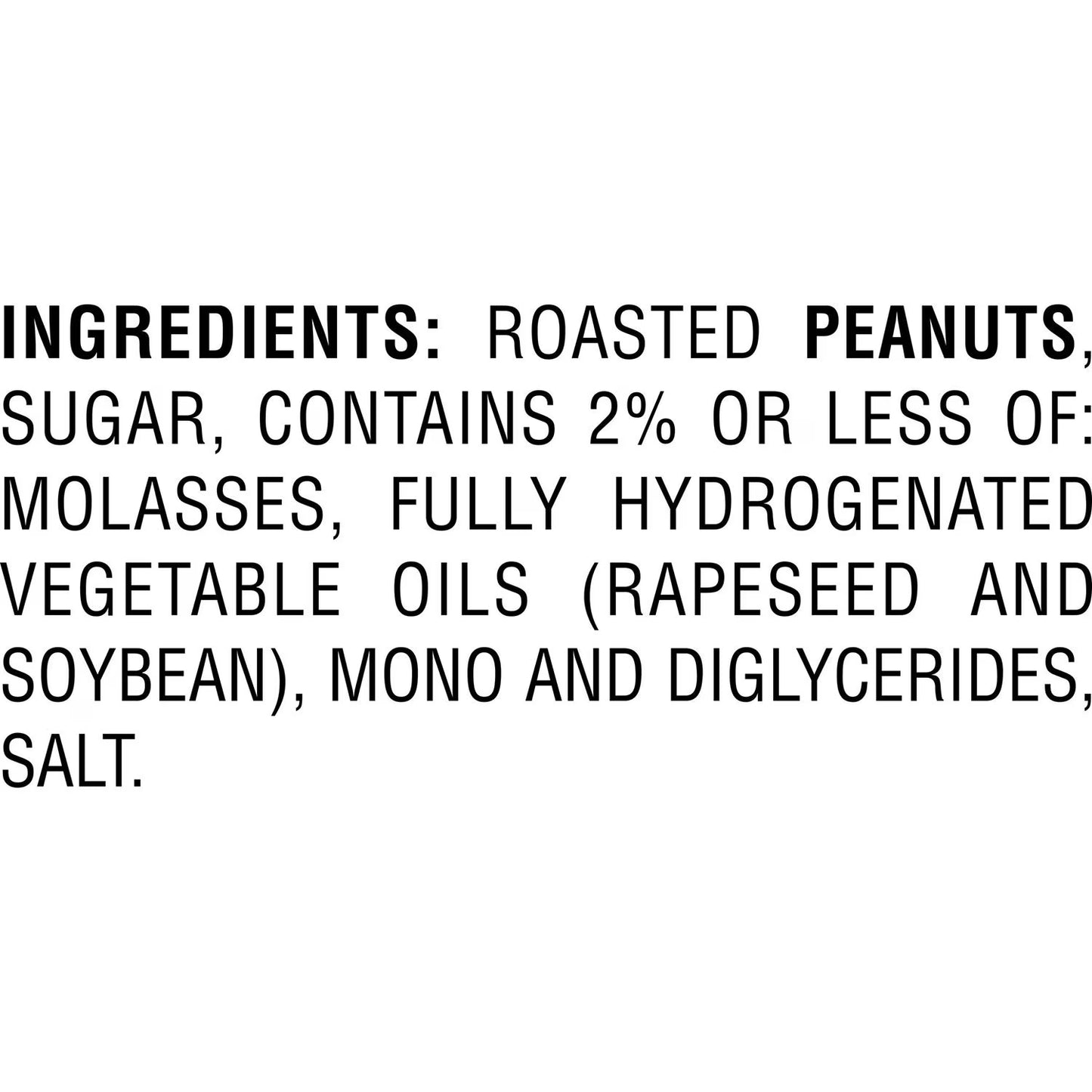 INGREDIENTS: ROASTED PEANUTS, SUGAR, CONTAINS 2% OR LESS OF: MOLASSES, FULLY HYDROGENATED VEGETABLE OILS (RAPESEED AND SOYBEAN), MONO AND DIGLYCERIDES, SALT.